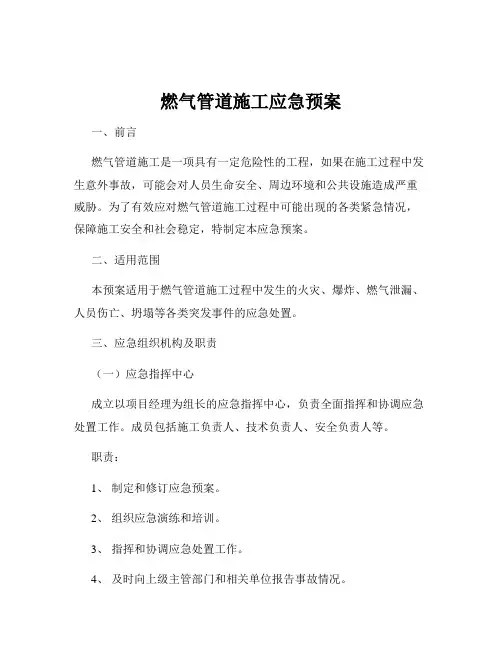 燃气管道施工应急预案

一、前言

燃气管道施工是一项具有一定危险性的工程，如果在施工过程中发生意外事故，可能会对人员生命安全、周边环境和公共设施造成严重威胁。为了有效应对燃气管道施工过程中可能出现的各类紧急情况，保障施工安全和社会稳定，特制定本应急预案。

二、适用范围

本预案适用于燃气管道施工过程中发生的火灾、爆炸、燃气泄漏、人员伤亡、坍塌等各类突发事件的应急处置。

三、应急组织机构及职责

（一）应急指挥中心

成立以项目经理为组长的应急指挥中心，负责全面指挥和协调应急处置工作。成员包括施工负责人、技术负责人、安全负责人等。

职责：

1、 制定和修订应急预案。

2、 组织应急演练和培训。

3、 指挥和协调应急处置工作。

4、 及时向上级主管部门和相关单位报告事故情况。